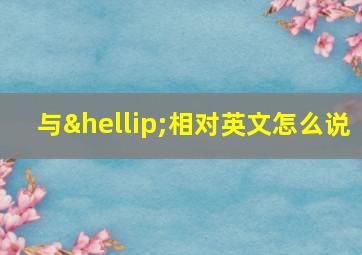 与&hellip;相对英文怎么说